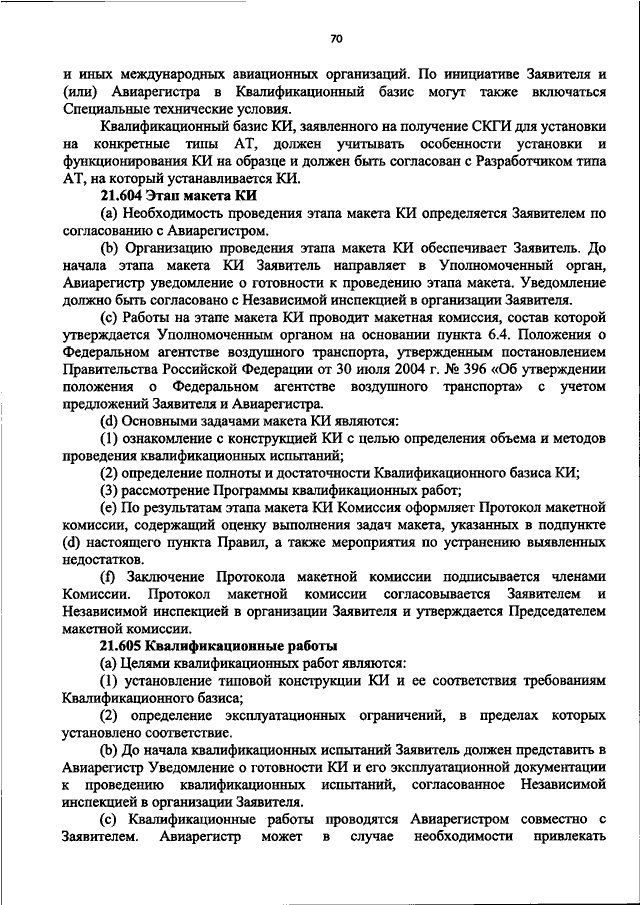 70

и иных международных авиационных организаций. По инициативе Заявителя и (или) Авиарегистра в Квалификационный базис могут также включаться Специальные технические условия.

Квалификационный базис КИ, заявленного на получение СКГИ для установки на конкретные типы АТ, должен учитывать особенности установки и функционирования КИ на образце и должен быть согласован с Разработчиком типа АТ, на который устанавливается КИ.

21.604 Этап макета КИ

(a) Необходимость проведения этапа макета КИ определяется Заявителем по согласованию с Авиарегистром.

(b) Организацию проведения этапа макета КИ обеспечивает Заявитель. До начала этапа макета КИ Заявитель направляет в Уполномоченный орган, Авиарегистр уведомление о готовности к проведению этапа макета. Уведомление должно быть согласовано с Независимой инспекцией в организации Заявителя.

(c) Работы на этапе макета КИ проводит макетная комиссия, состав которой утверждается Уполномоченным органом на основании пункта 6.4. Положения о Федеральном агентстве воздушного транспорта, утвержденным постановлением Правительства Российской Федерации от 30 июля 2004 г. № 396 «Об утверждении положения о Федеральном агентстве воздушного транспорта» с учетом предложений Заявителя и Авиарегистра.

(d) Основными задачами макета КИ являются:

(1) ознакомление с конструкцией КИ с целью определения объема и методов проведения квалификационных испытаний;

(2) определение полноты и достаточности Квалификационного базиса КИ;

(3) рассмотрение Программы квалификационных работ;

(e) По результатам этапа макета КИ Комиссия оформляет Протокол макетной комиссии, содержащий оценку выполнения задач макета, указанных в подпункте (d) настоящего пункта Правил, а также мероприятия по устранению выявленных недостатков.

(f) Заключение Протокола макетной комиссии подписывается членами Комиссии. Протокол макетной комиссии согласовывается Заявителем и Независимой инспекцией в организации Заявителя и утверждается Председателем макетной комиссии.

21.605 Квалификационные работы

(a) Целями квалификационных работ являются:

(1) установление типовой конструкции КИ и ее соответствия требованиям Квалификационного базиса;

(2) определение эксплуатационных ограничений, в пределах которых установлено соответствие.

(b) До начала квалификационных испытаний Заявитель должен представить в Авиарегистр Уведомление о готовности КИ и его эксплуатационной документации к проведению квалификационных испытаний, согласованное Независимой инспекцией в организации Заявителя.

(c) Квалификационные работы проводятся Авиарегистром совместно с Заявителем. Авиарегистр может в случае необходимости привлекать